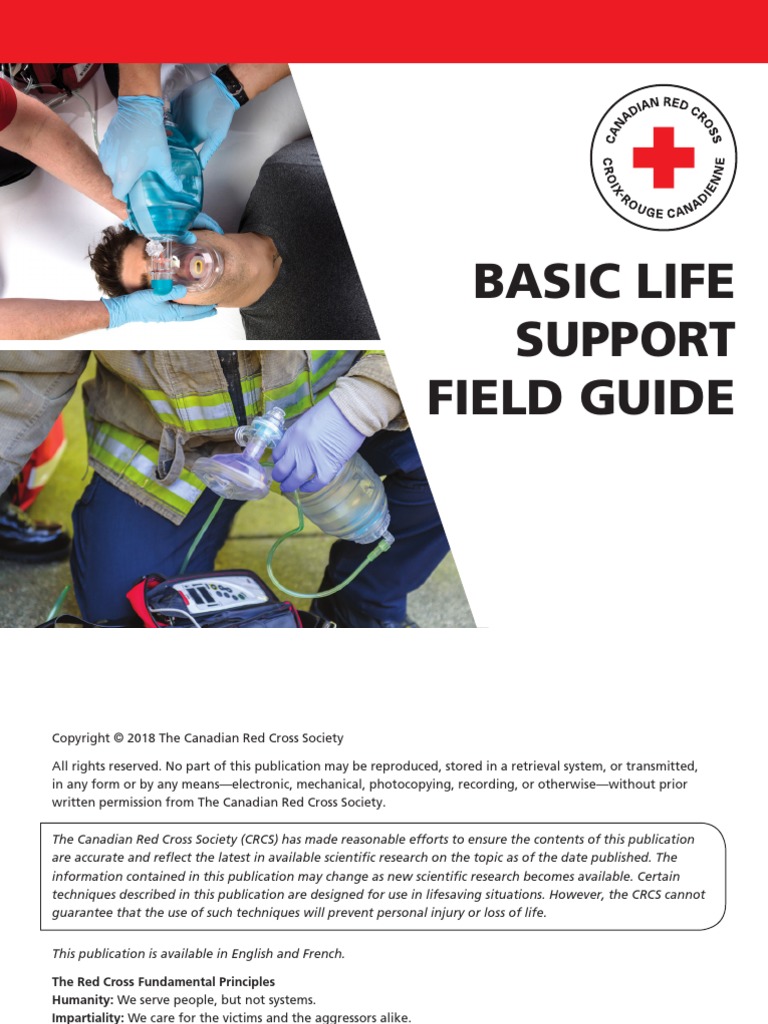 CANADIAN RED CROSS
CROIX-ROUGE CANADIENNE

BASIC LIFE SUPPORT FIELD GUIDE

Copyright © 2018 The Canadian Red Cross Society

All rights reserved. No part of this publication may be reproduced, stored in a retrieval system, or transmitted, in any form or by any means—electronic, mechanical, photocopying, recording, or otherwise—without prior written permission from The Canadian Red Cross Society.

The Canadian Red Cross Society (CRCS) has made reasonable efforts to ensure the contents of this publication are accurate and reflect the latest in available scientific research on the topic as of the date published. The information contained in this publication may change as new scientific research becomes available. Certain techniques described in this publication are designed for use in lifesaving situations. However, the CRCS cannot guarantee that the use of such techniques will prevent personal injury or loss of life.

This publication is available in English and French.

The Red Cross Fundamental Principles
Humanity: We serve people, but not systems.
Impartiality: We care for the victims and the aggressors alike.